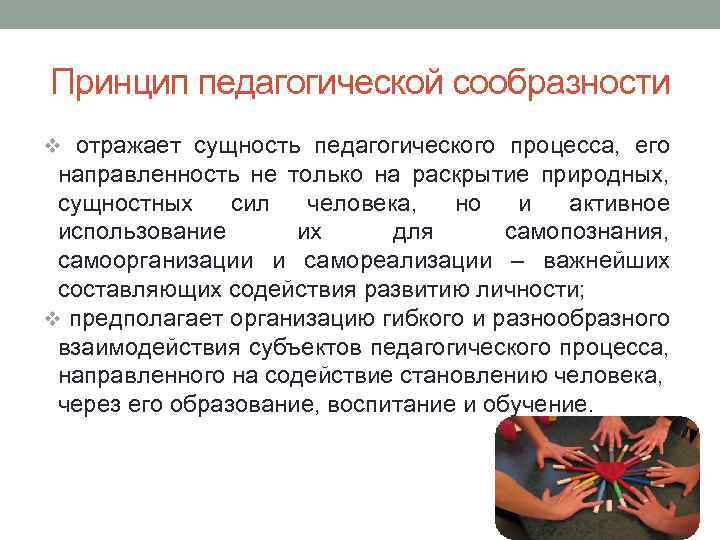 Принцип педагогической сообразности

❖ отражает сущность педагогического процесса, его направленность не только на раскрытие природных, сущностных сил человека, но и активное использование их для самопознания, самоорганизации и самореализации – важнейших составляющих содействия развитию личности;

❖ предполагает организацию гибкого и разнообразного взаимодействия субъектов педагогического процесса, направленного на содействие становлению человека, через его образование, воспитание и обучение.